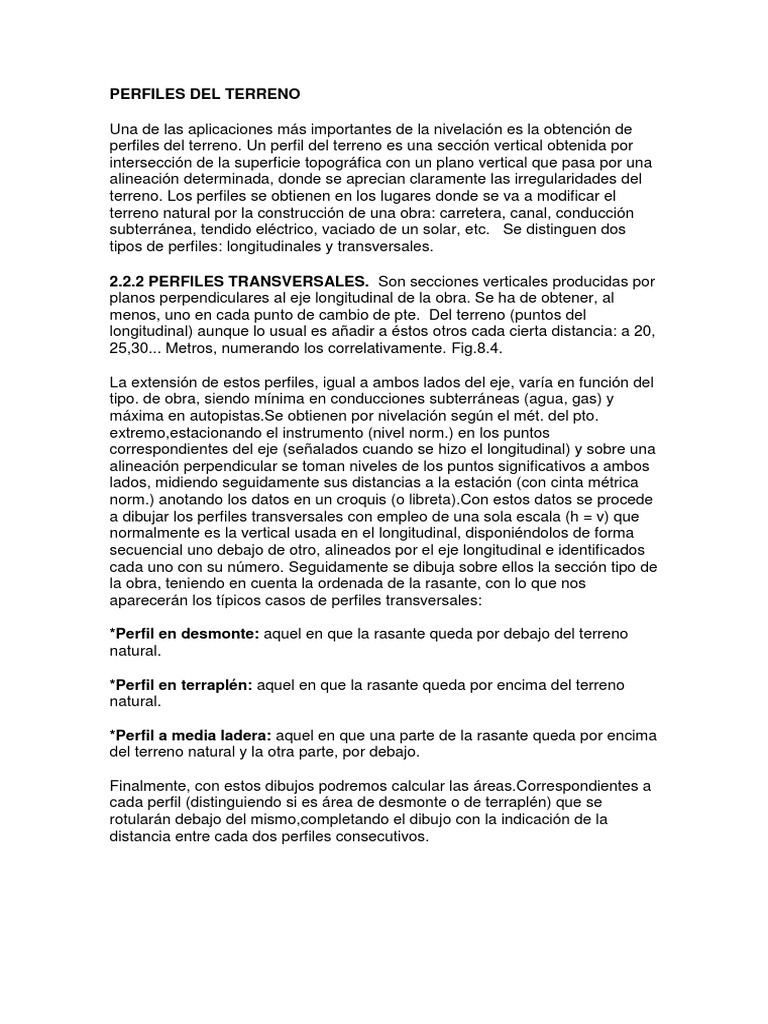 PERFILES DEL TERRENO

Una de las aplicaciones más importantes de la nivelación es la obtención de perfiles del terreno. Un perfil del terreno es una sección vertical obtenida por intersección de la superficie topográfica con un plano vertical que pasa por una alineación determinada, donde se aprecian claramente las irregularidades del terreno. Los perfiles se obtienen en los lugares donde se va a modificar el terreno natural por la construcción de una obra: carretera, canal, conducción subterránea, tendido eléctrico, vaciado de un solar, etc. Se distinguen dos tipos de perfiles: longitudinales y transversales.

2.2.2 PERFILES TRANSVERSALES. Son secciones verticales producidas por planos perpendiculares al eje longitudinal de la obra. Se ha de obtener, al menos, uno en cada punto de cambio de pte. Del terreno (puntos del longitudinal) aunque lo usual es añadir a éstos otros cada cierta distancia: a 20, 25,30... Metros, numerando los correlativamente. Fig.8.4.

La extensión de estos perfiles, igual a ambos lados del eje, varía en función del tipo. de obra, siendo mínima en conducciones subterráneas (agua, gas) y máxima en autopistas.Se obtienen por nivelación según el mét. del pto. extremo,estacionando el instrumento (nivel norm.) en los puntos correspondientes del eje (señalados cuando se hizo el longitudinal) y sobre una alineación perpendicular se toman niveles de los puntos significativos a ambos lados, midiendo seguidamente sus distancias a la estación (con cinta métrica norm.) anotando los datos en un croquis (o libreta).Con estos datos se procede a dibujar los perfiles transversales con empleo de una sola escala (h = v) que normalmente es la vertical usada en el longitudinal, disponiéndolos de forma secuencial uno debajo de otro, alineados por el eje longitudinal e identificados cada uno con su número. Seguidamente se dibuja sobre ellos la sección tipo de la obra, teniendo en cuenta la ordenada de la rasante, con lo que nos aparecerán los típicos casos de perfiles transversales:

*Perfil en desmonte: aquel en que la rasante queda por debajo del terreno natural.

*Perfil en terraplén: aquel en que la rasante queda por encima del terreno natural.

*Perfil a media ladera: aquel en que una parte de la rasante queda por encima del terreno natural y la otra parte, por debajo.

Finalmente, con estos dibujos podremos calcular las áreas.Correspondientes a cada perfil (distinguiendo si es área de desmonte o de terraplén) que se rotularán debajo del mismo,completando el dibujo con la indicación de la distancia entre cada dos perfiles consecutivos.